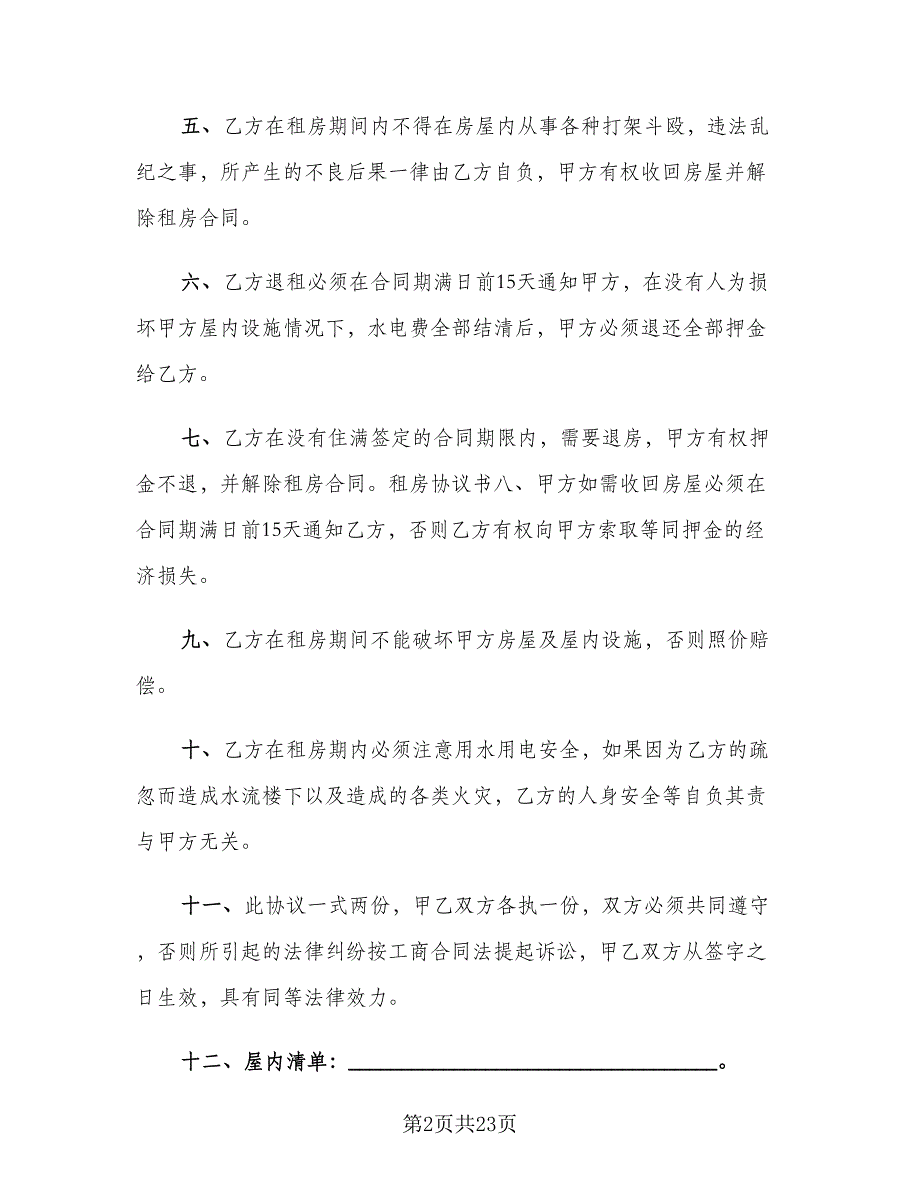 五、乙方在租房期间内不得在房屋内从事各种打架斗殴，违法乱纪之事，所产生的不良后果一律由乙方自负，甲方有权收回房屋并解除租房合同。

六、乙方退租必须在合同期满日前15天通知甲方，在没有人为损坏甲方屋内设施情况下，水电费全部结清后，甲方必须退还全部押金给乙方。

七、乙方在没有住满签定的合同期限内，需要退房，甲方有权押金不退，并解除租房合同。租房协议书八、甲方如需收回房屋必须在合同期满日前15天通知乙方，否则乙方有权向甲方索取等同押金的经济损失。

九、乙方在租房期间不能破坏甲方房屋及屋内设施，否则照价赔偿。

十、乙方在租房期内必须注意用水用电安全，如果因为乙方的疏忽而造成水流楼下以及造成的各类火灾，乙方的人身安全等自负其责与甲方无关。

十一、此协议一式两份，甲乙双方各执一份，双方必须共同遵守，否则所引起的法律纠纷按工商合同法提起诉讼，甲乙双方从签字之日生效，具有同等法律效力。

十二、屋内清单：________________________________。

第2页共23页